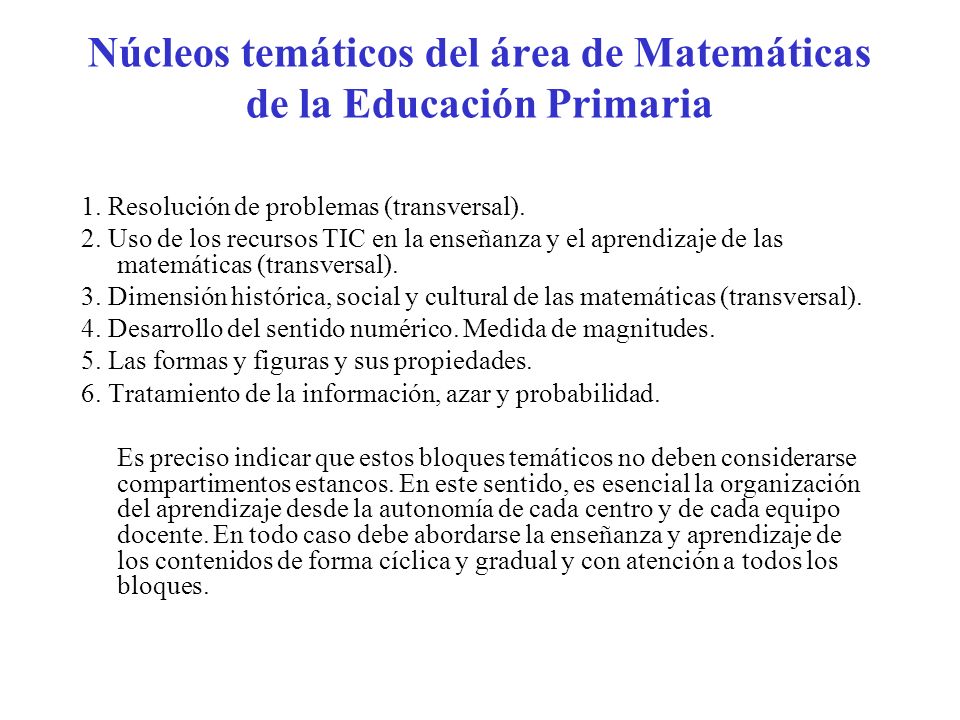 Núcleos temáticos del área de Matemáticas de la Educación Primaria

1. Resolución de problemas (transversal).
2. Uso de los recursos TIC en la enseñanza y el aprendizaje de las matemáticas (transversal).
3. Dimensión histórica, social y cultural de las matemáticas (transversal).
4. Desarrollo del sentido numérico. Medida de magnitudes.
5. Las formas y figuras y sus propiedades.
6. Tratamiento de la información, azar y probabilidad.

Es preciso indicar que estos bloques temáticos no deben considerarse compartimentos estancos. En este sentido, es esencial la organización del aprendizaje desde la autonomía de cada centro y de cada equipo docente. En todo caso debe abordarse la enseñanza y aprendizaje de los contenidos de forma cíclica y gradual y con atención a todos los bloques.